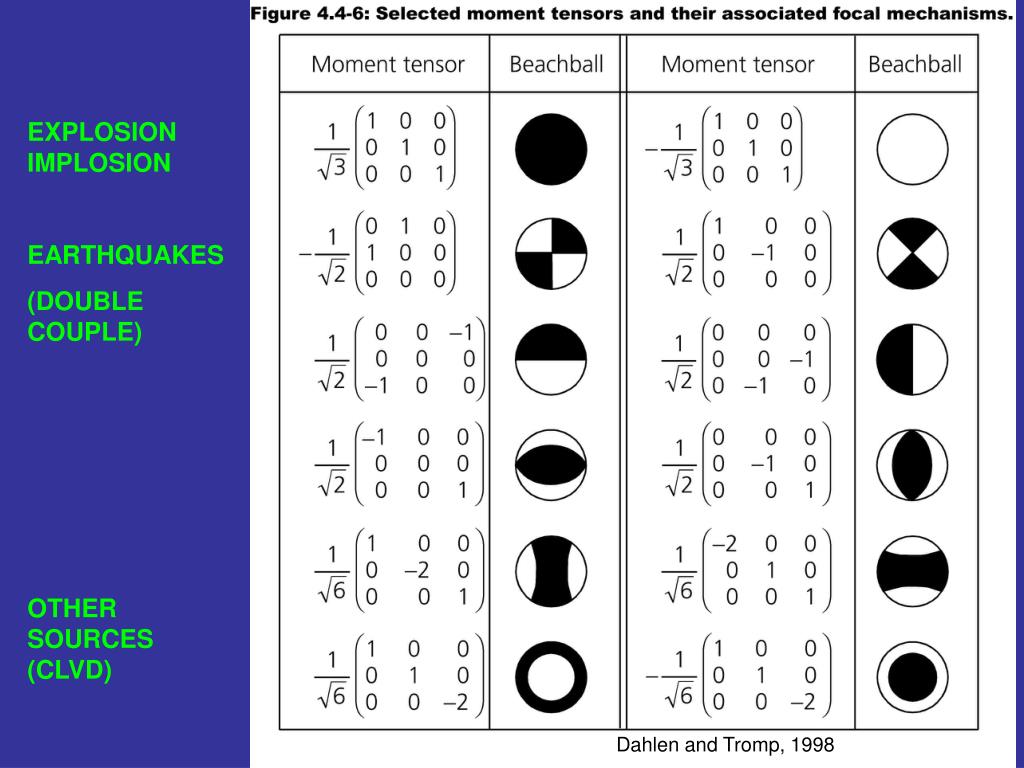 EXPLOSION
IMPLOSION

EARTHQUAKES

(DOUBLE COUPLE)

OTHER SOURCES (CLVD)

Figure 4.4-6: Selected moment tensors and their associated focal mechanisms.

| Moment tensor | Beachball | Moment tensor | Beachball |
|---|---|---|---|
| $\frac{1}{\sqrt{3}}\begin{pmatrix}1&0&0\\0&1&0\\0&0&1\end{pmatrix}$ | | $-\frac{1}{\sqrt{3}}\begin{pmatrix}1&0&0\\0&1&0\\0&0&1\end{pmatrix}$ | |
| $-\frac{1}{\sqrt{2}}\begin{pmatrix}0&1&0\\1&0&0\\0&0&0\end{pmatrix}$ | | $\frac{1}{\sqrt{2}}\begin{pmatrix}1&0&0\\0&-1&0\\0&0&0\end{pmatrix}$ | |
| $\frac{1}{\sqrt{2}}\begin{pmatrix}0&0&-1\\0&0&0\\-1&0&0\end{pmatrix}$ | | $\frac{1}{\sqrt{2}}\begin{pmatrix}0&0&0\\0&0&-1\\0&-1&0\end{pmatrix}$ | |
| $\frac{1}{\sqrt{2}}\begin{pmatrix}-1&0&0\\0&0&0\\0&0&1\end{pmatrix}$ | | $\frac{1}{\sqrt{2}}\begin{pmatrix}0&0&0\\0&-1&0\\0&0&1\end{pmatrix}$ | |
| $\frac{1}{\sqrt{6}}\begin{pmatrix}1&0&0\\0&-2&0\\0&0&1\end{pmatrix}$ | | $\frac{1}{\sqrt{6}}\begin{pmatrix}-2&0&0\\0&1&0\\0&0&1\end{pmatrix}$ | |
| $\frac{1}{\sqrt{6}}\begin{pmatrix}1&0&0\\0&1&0\\0&0&-2\end{pmatrix}$ | | $-\frac{1}{\sqrt{6}}\begin{pmatrix}1&0&0\\0&1&0\\0&0&-2\end{pmatrix}$ | |

Dahlen and Tromp, 1998